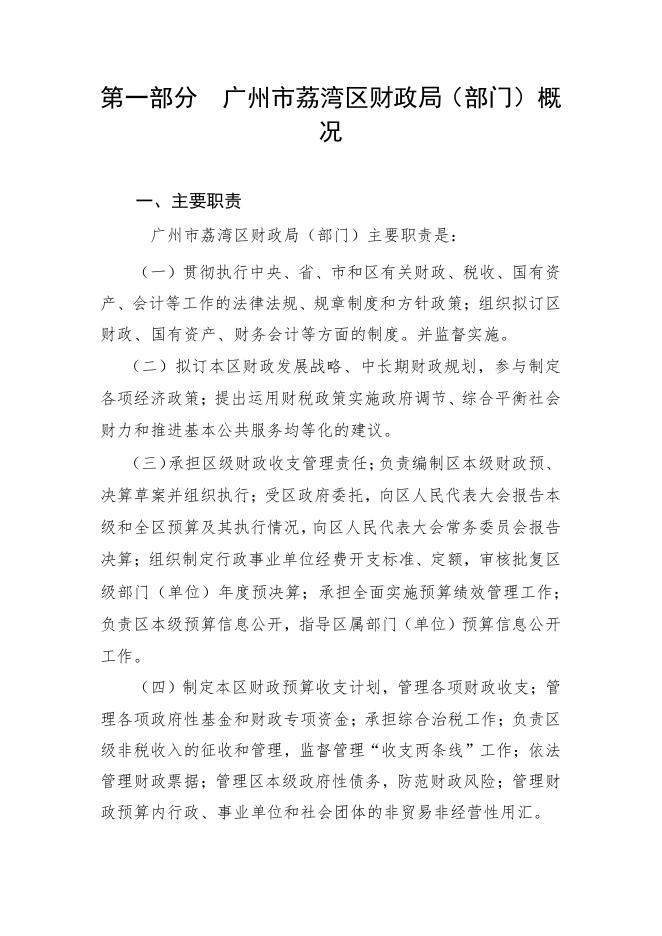 第一部分　广州市荔湾区财政局（部门）概况

一、主要职责

广州市荔湾区财政局（部门）主要职责是：

（一）贯彻执行中央、省、市和区有关财政、税收、国有资产、会计等工作的法律法规、规章制度和方针政策；组织拟订区财政、国有资产、财务会计等方面的制度。并监督实施。

（二）拟订本区财政发展战略、中长期财政规划，参与制定各项经济政策；提出运用财税政策实施政府调节、综合平衡社会财力和推进基本公共服务均等化的建议。

（三）承担区级财政收支管理责任；负责编制区本级财政预、决算草案并组织执行；受区政府委托，向区人民代表大会报告本级和全区预算及其执行情况，向区人民代表大会常务委员会报告决算；组织制定行政事业单位经费开支标准、定额，审核批复区级部门（单位）年度预决算；承担全面实施预算绩效管理工作；负责区本级预算信息公开，指导区属部门（单位）预算信息公开工作。

（四）制定本区财政预算收支计划，管理各项财政收支；管理各项政府性基金和财政专项资金；承担综合治税工作；负责区级非税收入的征收和管理，监督管理“收支两条线”工作；依法管理财政票据；管理区本级政府性债务，防范财政风险；管理财政预算内行政、事业单位和社会团体的非贸易非经营性用汇。